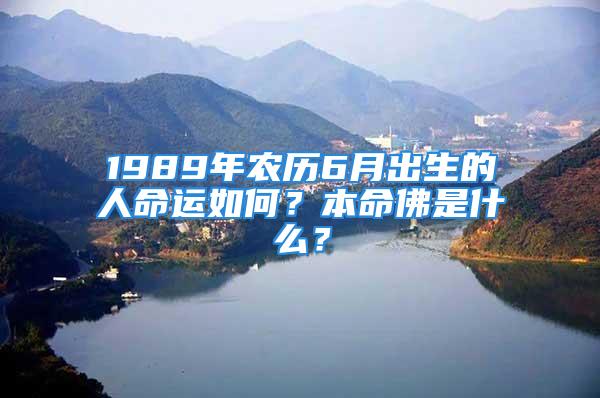 1989年农历6月出生的人命运如何？本命佛是什么？